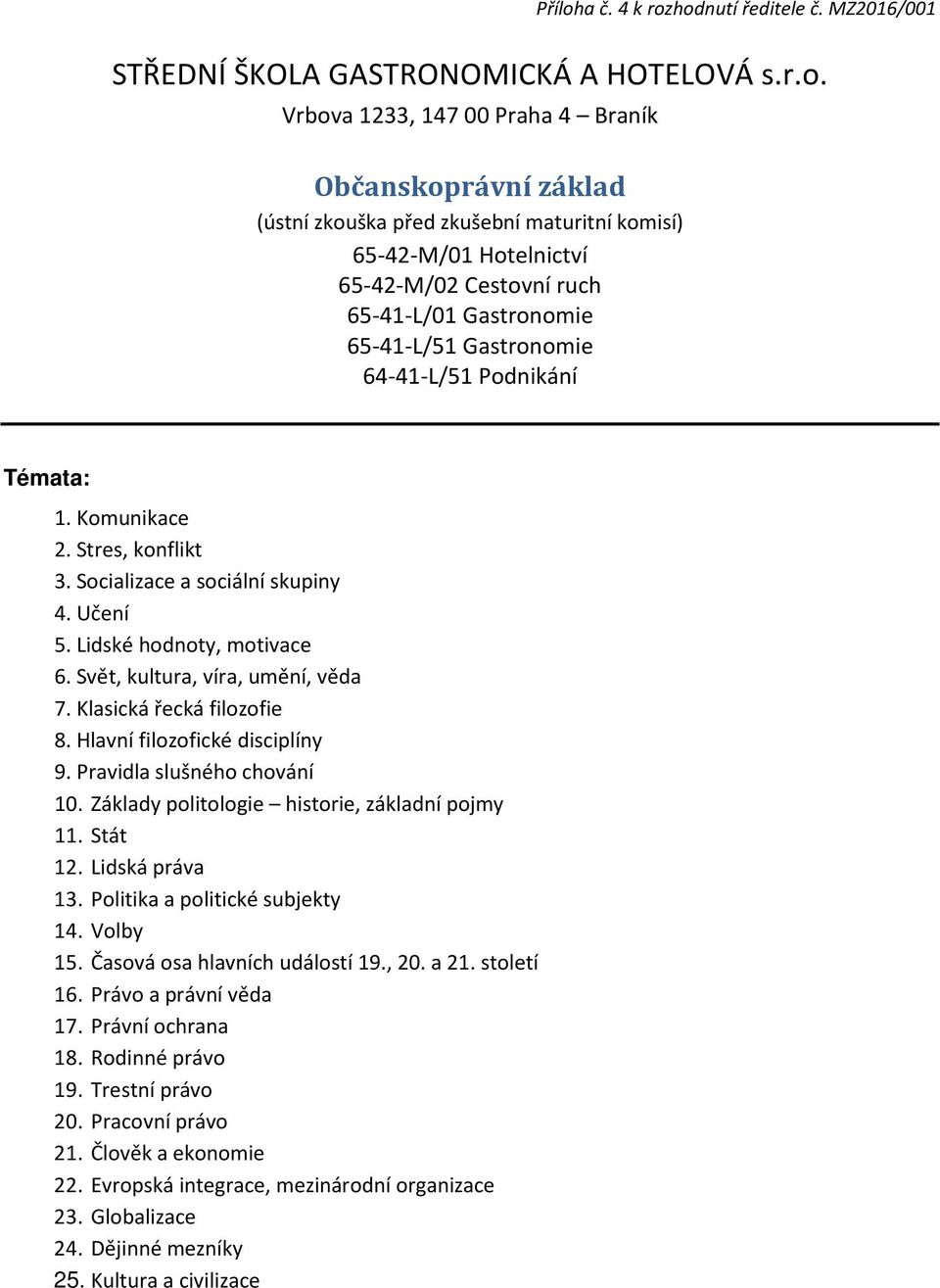 Příloha č. 4 k rozhodnutí ředitele č. MZ2016/001

STŘEDNÍ ŠKOLA GASTRONOMICKÁ A HOTELOVÁ s.r.o.
Vrbova 1233, 147 00 Praha 4 – Braník

Občanskoprávní základ
(ústní zkouška před zkušební maturitní komisí)
65-42-M/01 Hotelnictví
65-42-M/02 Cestovní ruch
65-41-L/01 Gastronomie
65-41-L/51 Gastronomie
64-41-L/51 Podnikání

Témata:

1. Komunikace
2. Stres, konflikt
3. Socializace a sociální skupiny
4. Učení
5. Lidské hodnoty, motivace
6. Svět, kultura, víra, umění, věda
7. Klasická řecká filozofie
8. Hlavní filozofické disciplíny
9. Pravidla slušného chování
10. Základy politologie – historie, základní pojmy
11. Stát
12. Lidská práva
13. Politika a politické subjekty
14. Volby
15. Časová osa hlavních událostí 19., 20. a 21. století
16. Právo a právní věda
17. Právní ochrana
18. Rodinné právo
19. Trestní právo
20. Pracovní právo
21. Člověk a ekonomie
22. Evropská integrace, mezinárodní organizace
23. Globalizace
24. Dějinné mezníky
25. Kultura a civilizace